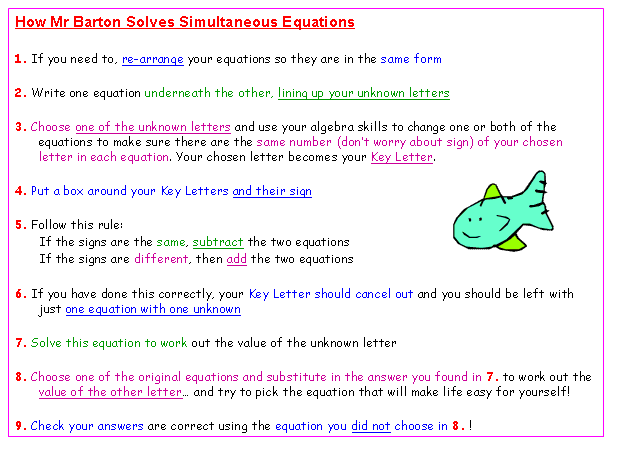 How Mr Barton Solves Simultaneous Equations

1. If you need to, re-arrange your equations so they are in the same form

2. Write one equation underneath the other, lining up your unknown letters

3. Choose one of the unknown letters and use your algebra skills to change one or both of the equations to make sure there are the same number (don't worry about sign) of your chosen letter in each equation. Your chosen letter becomes your Key Letter.

4. Put a box around your Key Letters and their sign

5. Follow this rule:
If the signs are the same, subtract the two equations
If the signs are different, then add the two equations

6. If you have done this correctly, your Key Letter should cancel out and you should be left with just one equation with one unknown

7. Solve this equation to work out the value of the unknown letter

8. Choose one of the original equations and substitute in the answer you found in 7. to work out the value of the other letter... and try to pick the equation that will make life easy for yourself!

9. Check your answers are correct using the equation you did not choose in 8. !